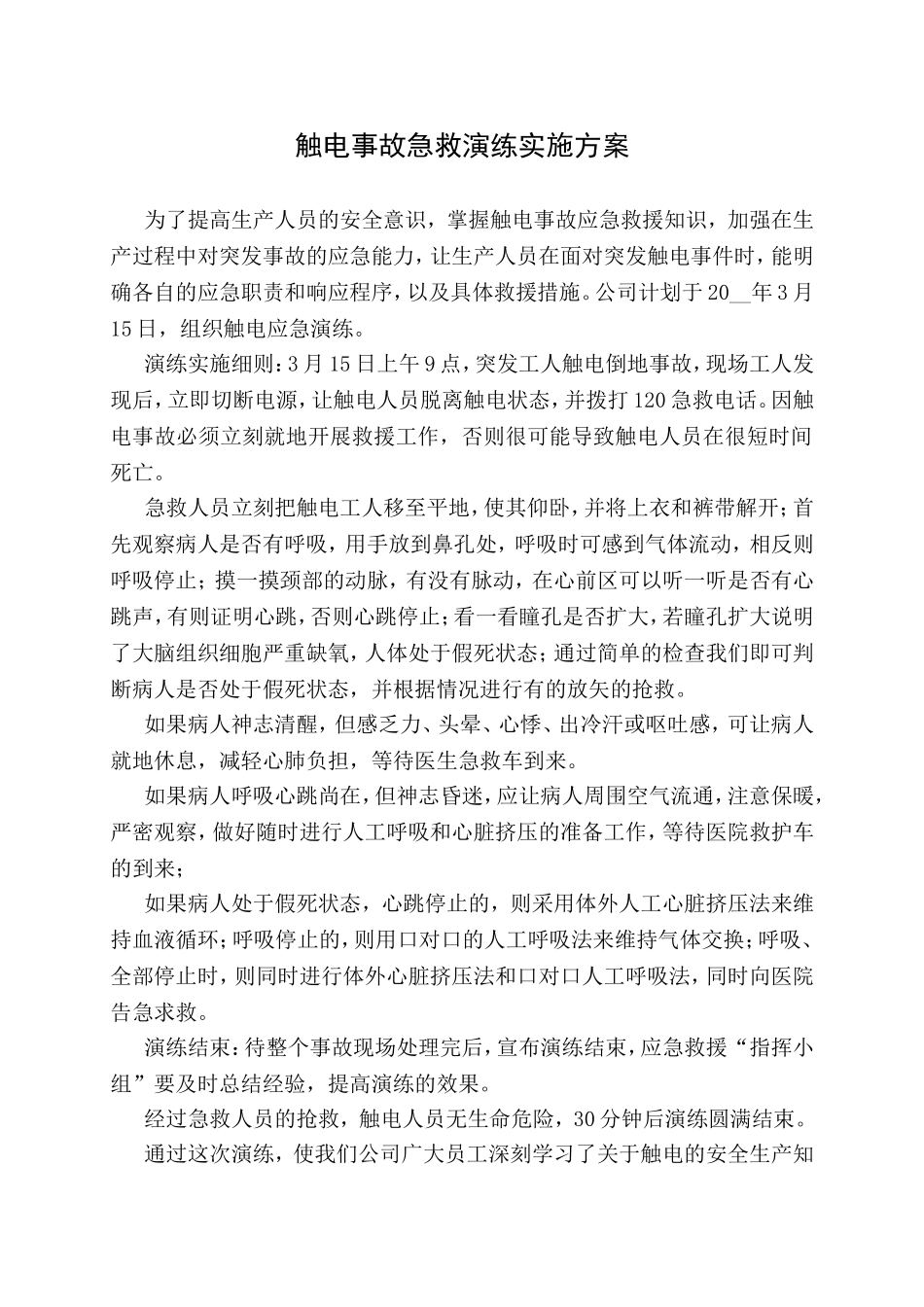 触电事故急救演练实施方案

为了提高生产人员的安全意识，掌握触电事故应急救援知识，加强在生产过程中对突发事故的应急能力，让生产人员在面对突发触电事件时，能明确各自的应急职责和响应程序，以及具体救援措施。公司计划于20__年3月15日，组织触电应急演练。

演练实施细则：3月15日上午9点，突发工人触电倒地事故，现场工人发现后，立即切断电源，让触电人员脱离触电状态，并拨打120急救电话。因触电事故必须立刻就地开展救援工作，否则很可能导致触电人员在很短时间死亡。

急救人员立刻把触电工人移至平地，使其仰卧，并将上衣和裤带解开；首先观察病人是否有呼吸，用手放到鼻孔处，呼吸时可感到气体流动，相反则呼吸停止；摸一摸颈部的动脉，有没有脉动，在心前区可以听一听是否有心跳声，有则证明心跳，否则心跳停止；看一看瞳孔是否扩大，若瞳孔扩大说明了大脑组织细胞严重缺氧，人体处于假死状态；通过简单的检查我们即可判断病人是否处于假死状态，并根据情况进行有的放矢的抢救。

如果病人神志清醒，但感乏力、头晕、心悸、出冷汗或呕吐感，可让病人就地休息，减轻心肺负担，等待医生急救车到来。

如果病人呼吸心跳尚在，但神志昏迷，应让病人周围空气流通，注意保暖，严密观察，做好随时进行人工呼吸和心脏挤压的准备工作，等待医院救护车的到来；

如果病人处于假死状态，心跳停止的，则采用体外人工心脏挤压法来维持血液循环；呼吸停止的，则用口对口的人工呼吸法来维持气体交换；呼吸、全部停止时，则同时进行体外心脏挤压法和口对口人工呼吸法，同时向医院告急求救。

演练结束：待整个事故现场处理完后，宣布演练结束，应急救援“指挥小组”要及时总结经验，提高演练的效果。

经过急救人员的抢救，触电人员无生命危险，30分钟后演练圆满结束。

通过这次演练，使我们公司广大员工深刻学习了关于触电的安全生产知